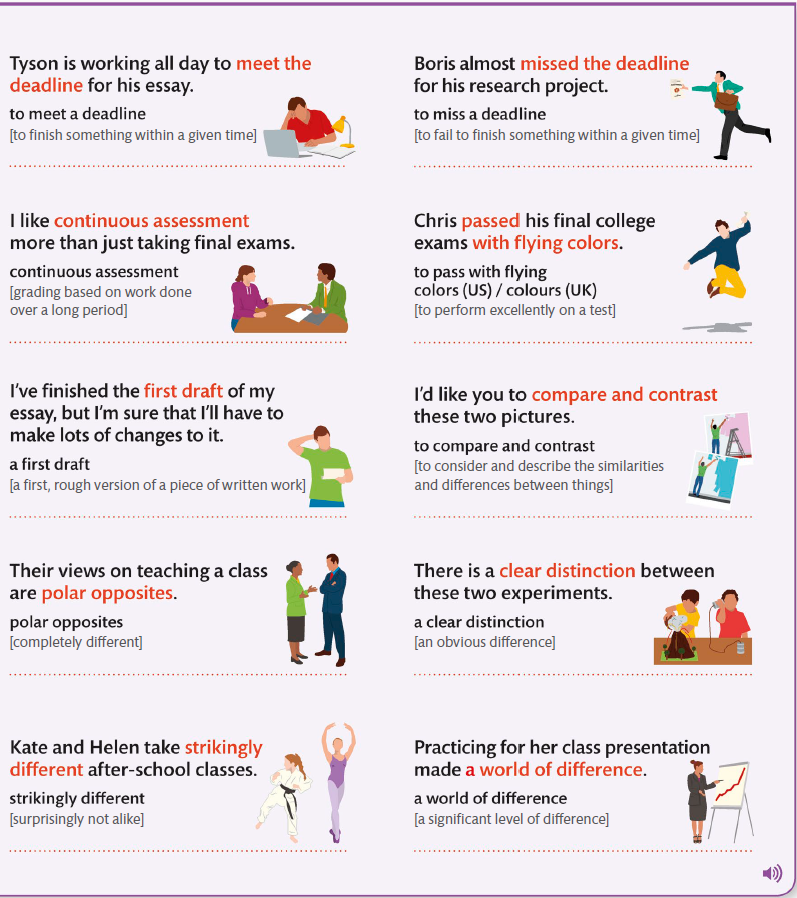 Tyson is working all day to meet the deadline for his essay.

to meet a deadline
[to finish something within a given time]

I like continuous assessment more than just taking final exams.

continuous assessment
[grading based on work done over a long period]

I've finished the first draft of my essay, but I'm sure that I'll have to make lots of changes to it.

a first draft
[a first, rough version of a piece of written work]

Their views on teaching a class are polar opposites.

polar opposites
[completely different]

Kate and Helen take strikingly different after-school classes.

strikingly different
[surprisingly not alike]

Boris almost missed the deadline for his research project.

to miss a deadline
[to fail to finish something within a given time]

Chris passed his final college exams with flying colors.

to pass with flying colors (US) / colours (UK)
[to perform excellently on a test]

I'd like you to compare and contrast these two pictures.

to compare and contrast
[to consider and describe the similarities and differences between things]

There is a clear distinction between these two experiments.

a clear distinction
[an obvious difference]

Practicing for her class presentation made a world of difference.

a world of difference
[a significant level of difference]